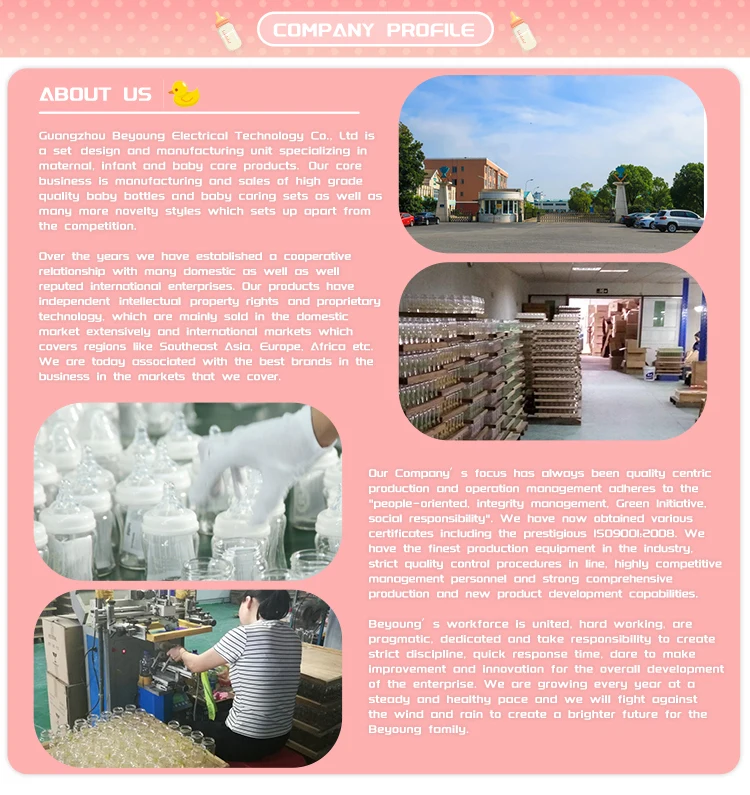 COMPANY PROFILE

ABOUT US

Guangzhou Beyoung Electrical Technology Co., Ltd is a set design and manufacturing unit specializing in maternal, infant and baby care products. Our core business is manufacturing and sales of high grade quality baby bottles and baby caring sets as well as many more novelty styles which sets up apart from the competition.

Over the years we have established a cooperative relationship with many domestic as well as well reputed international enterprises. Our products have independent intellectual property rights and proprietary technology, which are mainly sold in the domestic market extensively and international markets which covers regions like Southeast Asia, Europe, Africa etc. We are today associated with the best brands in the business in the markets that we cover.

Our Company's focus has always been quality centric production and operation management adheres to the "people-oriented, integrity management, Green initiative, social responsibility". We have now obtained various certificates including the prestigious ISO9001:2008. We have the finest production equipment in the industry, strict quality control procedures in line, highly competitive management personnel and strong comprehensive production and new product development capabilities.

Beyoung's workforce is united, hard working, are pragmatic, dedicated and take responsibility to create strict discipline, quick response time, dare to make improvement and innovation for the overall development of the enterprise. We are growing every year at a steady and healthy pace and we will fight against the wind and rain to create a brighter future for the Beyoung family.